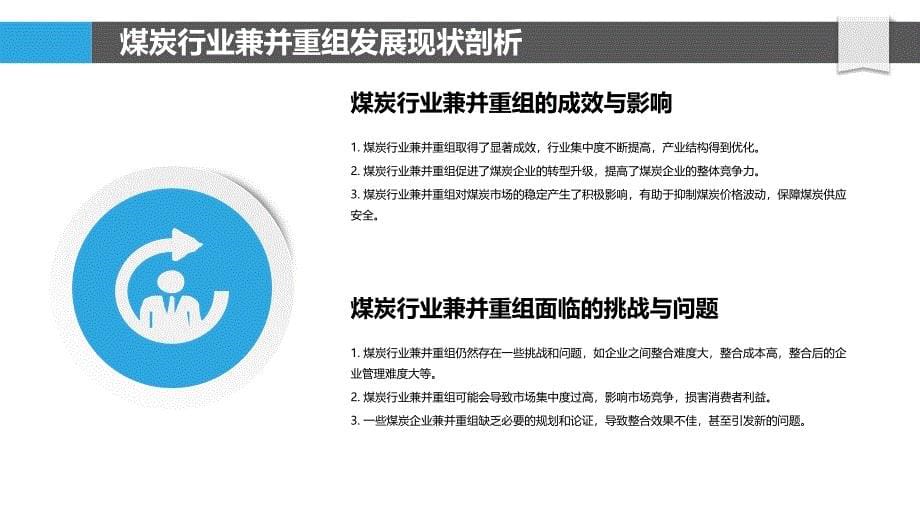 煤炭行业兼并重组发展现状剖析

煤炭行业兼并重组的成效与影响

1. 煤炭行业兼并重组取得了显著成效，行业集中度不断提高，产业结构得到优化。
2. 煤炭行业兼并重组促进了煤炭企业的转型升级，提高了煤炭企业的整体竞争力。
3. 煤炭行业兼并重组对煤炭市场的稳定产生了积极影响，有助于抑制煤炭价格波动，保障煤炭供应安全。

煤炭行业兼并重组面临的挑战与问题

1. 煤炭行业兼并重组仍然存在一些挑战和问题，如企业之间整合难度大，整合成本高，整合后的企业管理难度大等。
2. 煤炭行业兼并重组可能会导致市场集中度过高，影响市场竞争，损害消费者利益。
3. 一些煤炭企业兼并重组缺乏必要的规划和论证，导致整合效果不佳，甚至引发新的问题。